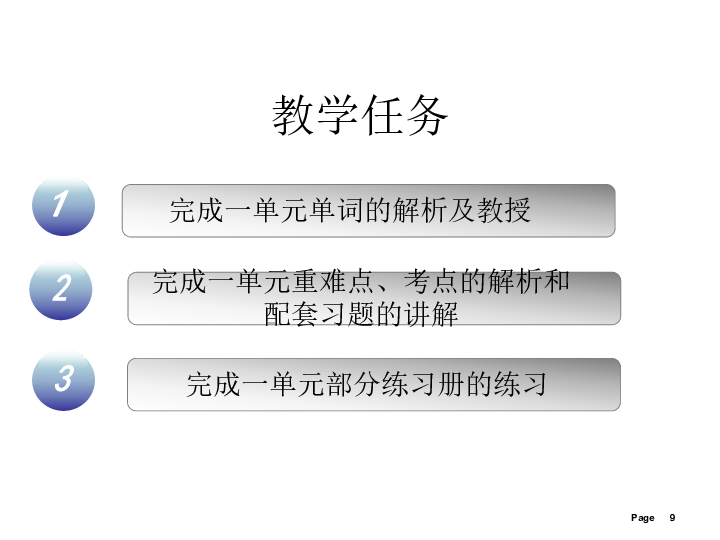 教学任务

1
完成一单元单词的解析及教授

2
完成一单元重难点、考点的解析和配套习题的讲解

3
完成一单元部分练习册的练习

Page 9